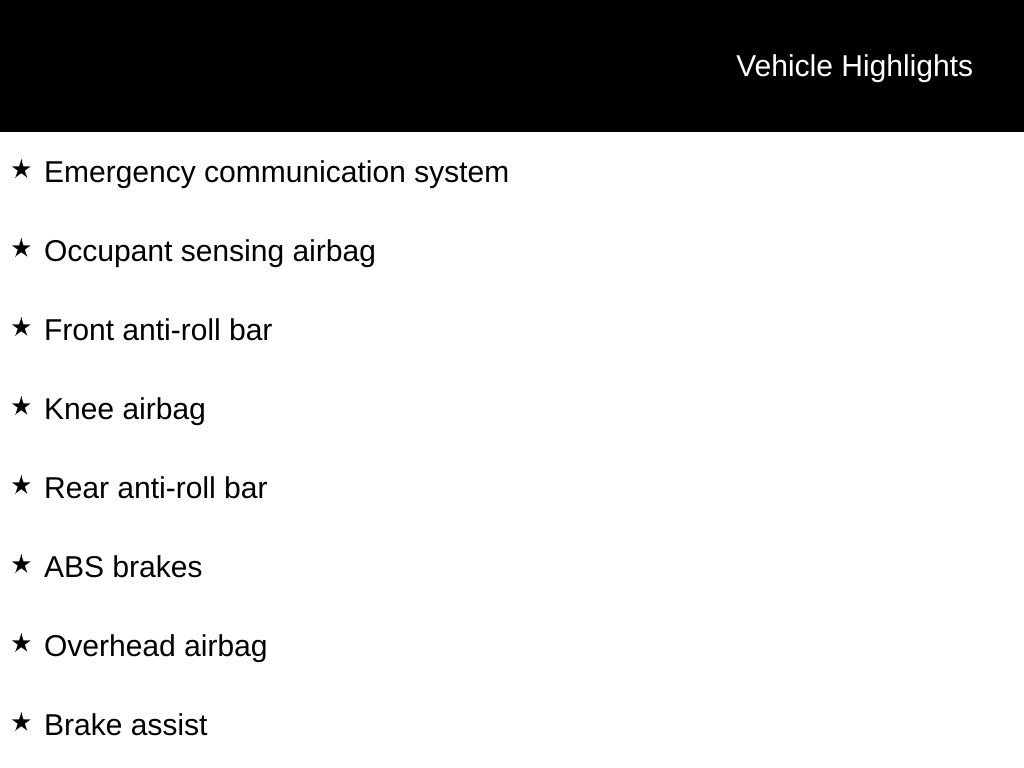 Vehicle Highlights

★ Emergency communication system

★ Occupant sensing airbag

★ Front anti-roll bar

★ Knee airbag

★ Rear anti-roll bar

★ ABS brakes

★ Overhead airbag

★ Brake assist